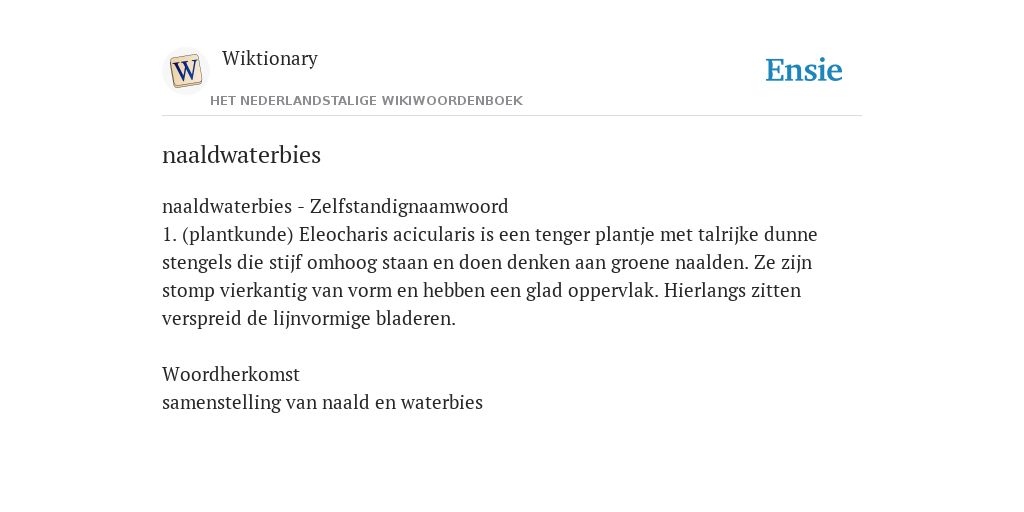 W

Wiktionary

HET NEDERLANDSTALIGE WIKIWOORDENBOEK

Ensie

naaldwaterbies

naaldwaterbies - Zelfstandignaamwoord
1. (plantkunde) Eleocharis acicularis is een tenger plantje met talrijke dunne stengels die stijf omhoog staan en doen denken aan groene naalden. Ze zijn stomp vierkantig van vorm en hebben een glad oppervlak. Hierlangs zitten verspreid de lijnvormige bladeren.

Woordherkomst
samenstelling van naald en waterbies